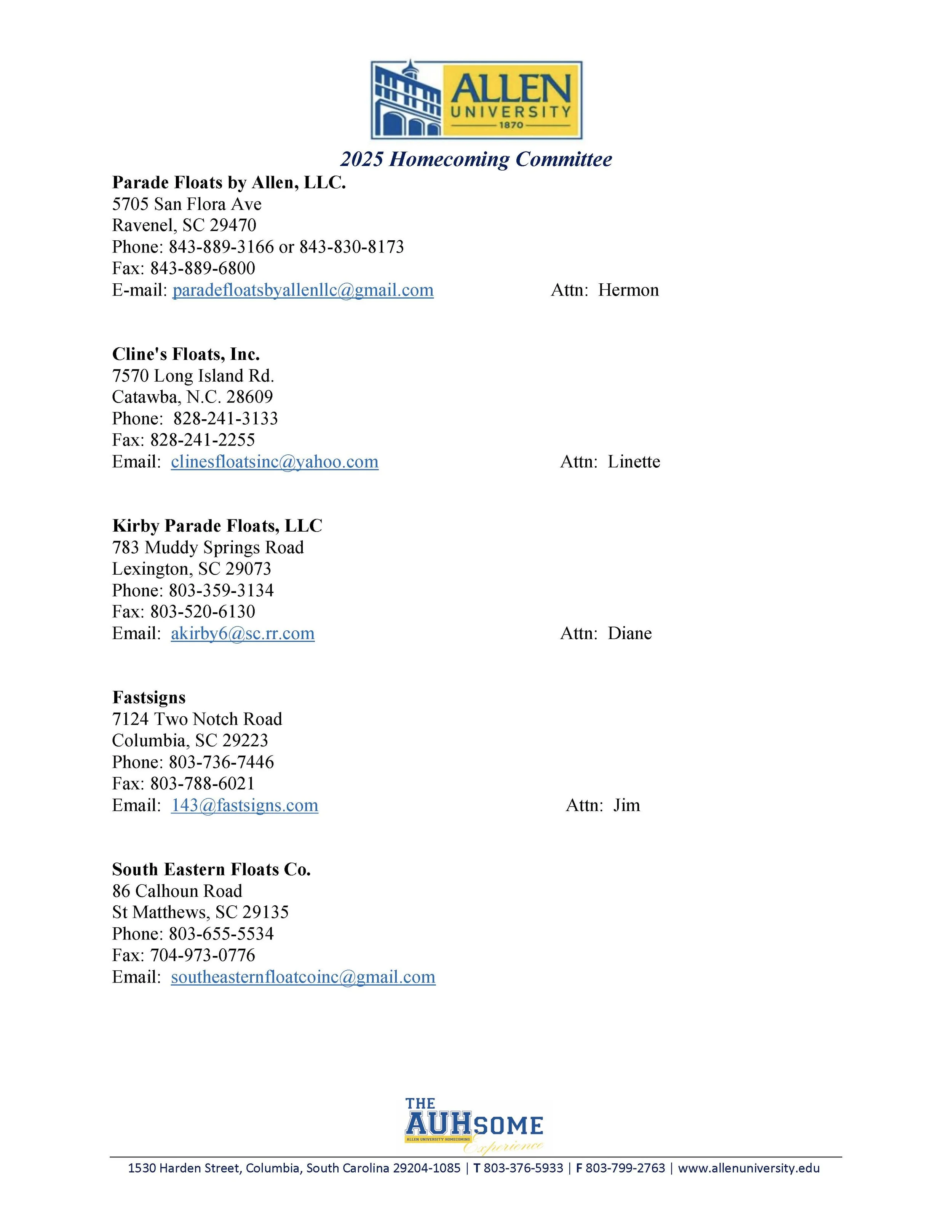 ALLEN UNIVERSITY 1870

2025 Homecoming Committee

Parade Floats by Allen, LLC.
5705 San Flora Ave
Ravenel, SC 29470
Phone: 843-889-3166 or 843-830-8173
Fax: 843-889-6800
E-mail: paradefloatsbyallenllc@gmail.com Attn: Hermon

Cline's Floats, Inc.
7570 Long Island Rd.
Catawba, N.C. 28609
Phone: 828-241-3133
Fax: 828-241-2255
Email: clinesfloatsinc@yahoo.com Attn: Linette

Kirby Parade Floats, LLC
783 Muddy Springs Road
Lexington, SC 29073
Phone: 803-359-3134
Fax: 803-520-6130
Email: akirby6@sc.rr.com Attn: Diane

Fastsigns
7124 Two Notch Road
Columbia, SC 29223
Phone: 803-736-7446
Fax: 803-788-6021
Email: 143@fastsigns.com Attn: Jim

South Eastern Floats Co.
86 Calhoun Road
St Matthews, SC 29135
Phone: 803-655-5534
Fax: 704-973-0776
Email: southeasternfloatcoinc@gmail.com

THE AUHSOME ALLEN UNIVERSITY HOMECOMING Experience

1530 Harden Street, Columbia, South Carolina 29204-1085 | T 803-376-5933 | F 803-799-2763 | www.allenuniversity.edu